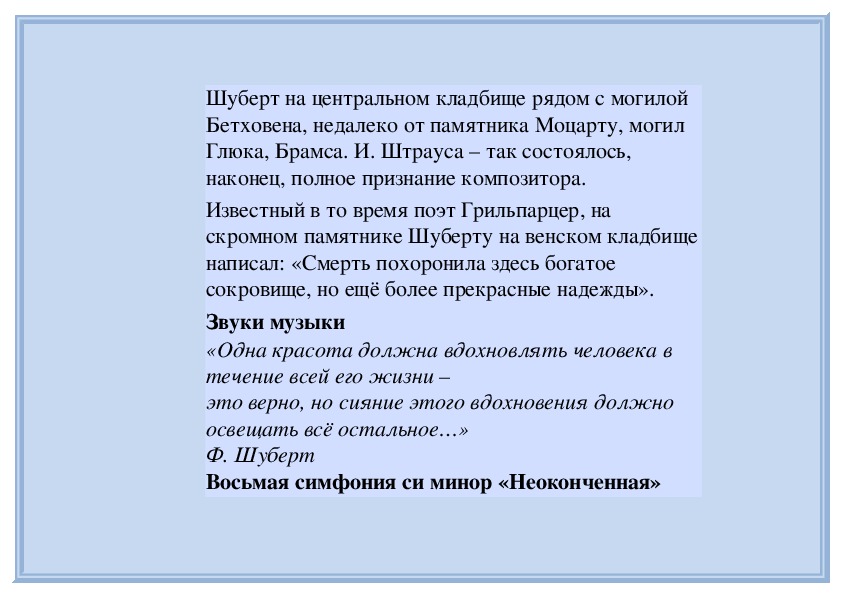 Шуберт на центральном кладбище рядом с могилой Бетховена, недалеко от памятника Моцарту, могил Глюка, Брамса. И. Штрауса – так состоялось, наконец, полное признание композитора.

Известный в то время поэт Грильпарцер, на скромном памятнике Шуберту на венском кладбище написал: «Смерть похоронила здесь богатое сокровище, но ещё более прекрасные надежды».

Звуки музыки
«Одна красота должна вдохновлять человека в течение всей его жизни –
это верно, но сияние этого вдохновения должно освещать всё остальное…»
Ф. Шуберт
Восьмая симфония си минор «Неоконченная»